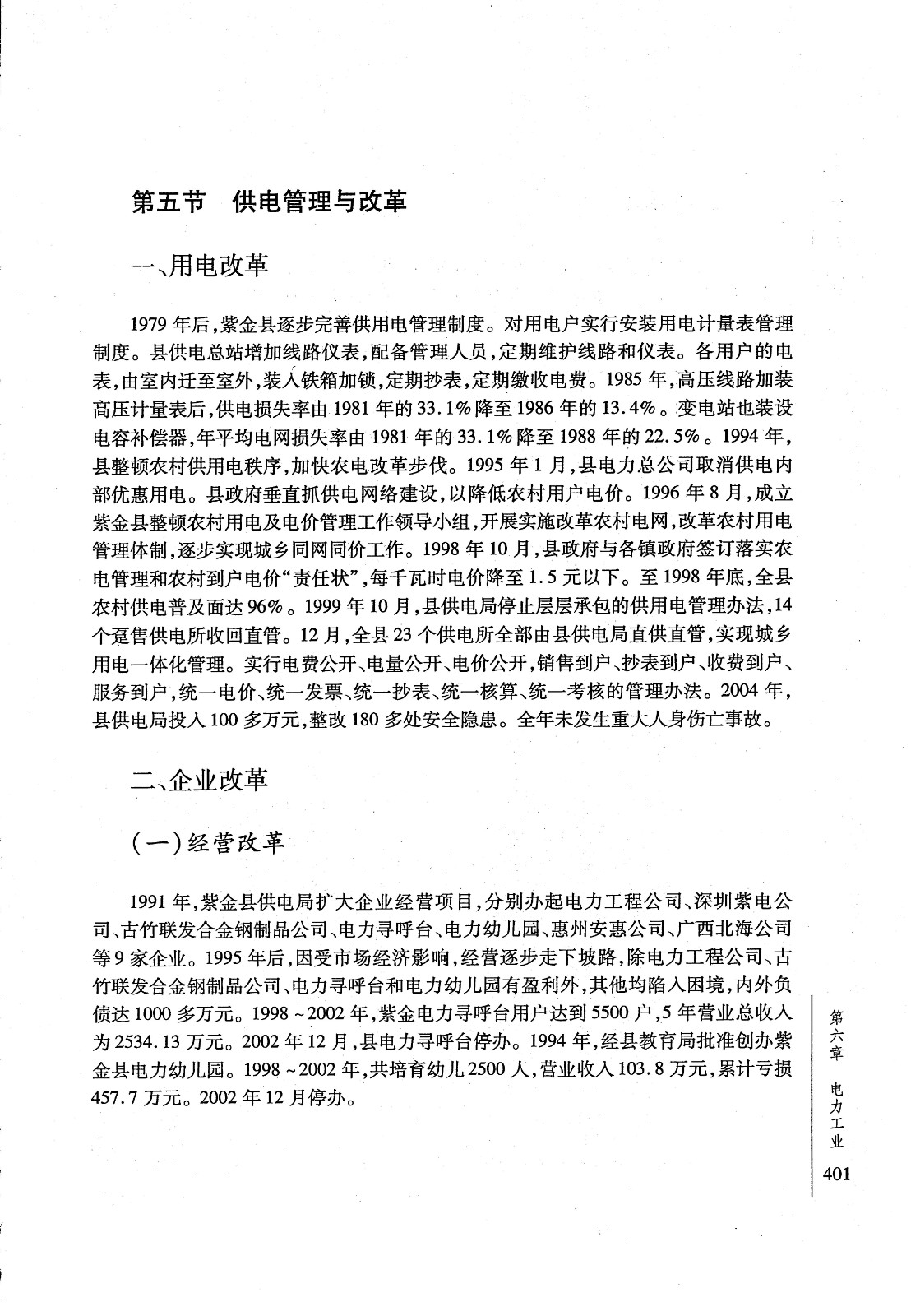 第五节　供电管理与改革

一、用电改革

1979年后，紫金县逐步完善供用电管理制度。对用电户实行安装用电计量表管理制度。县供电总站增加线路仪表，配备管理人员，定期维护线路和仪表。各用户的电表，由室内迁至室外，装入铁箱加锁，定期抄表，定期缴收电费。1985年，高压线路加装高压计量表后，供电损失率由1981年的33.1%降至1986年的13.4%。变电站也装设电容补偿器，年平均电网损失率由1981年的33.1%降至1988年的22.5%。1994年，县整顿农村供用电秩序，加快农电改革步伐。1995年1月，县电力总公司取消供电内部优惠用电。县政府垂直抓供电网络建设，以降低农村用户电价。1996年8月，成立紫金县整顿农村用电及电价管理工作领导小组，开展实施改革农村电网，改革农村用电管理体制，逐步实现城乡同网同价工作。1998年10月，县政府与各镇政府签订落实农电管理和农村到户电价“责任状”，每千瓦时电价降至1.5元以下。至1998年底，全县农村供电普及面达96%。1999年10月，县供电局停止层层承包的供用电管理办法，14个趸售供电所收回直管。12月，全县23个供电所全部由县供电局直供直管，实现城乡用电一体化管理。实行电费公开、电量公开、电价公开，销售到户、抄表到户、收费到户、服务到户，统一电价、统一发票、统一抄表、统一核算、统一考核的管理办法。2004年，县供电局投入100多万元，整改180多处安全隐患。全年未发生重大人身伤亡事故。

二、企业改革

（一）经营改革

1991年，紫金县供电局扩大企业经营项目，分别办起电力工程公司、深圳紫电公司、古竹联发合金钢制品公司、电力寻呼台、电力幼儿园、惠州安惠公司、广西北海公司等9家企业。1995年后，因受市场经济影响，经营逐步走下坡路，除电力工程公司、古竹联发合金钢制品公司、电力寻呼台和电力幼儿园有盈利外，其他均陷入困境，内外负债达1000多万元。1998～2002年，紫金电力寻呼台用户达到5500户，5年营业总收入为2534.13万元。2002年12月，县电力寻呼台停办。1994年，经县教育局批准创办紫金县电力幼儿园。1998～2002年，共培育幼儿2500人，营业收入103.8万元，累计亏损457.7万元。2002年12月停办。

第六章　电力工业

401